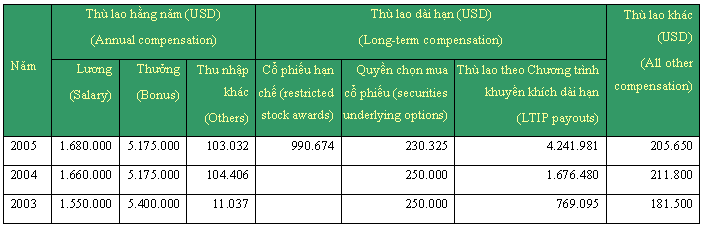 | Năm | Thù lao hằng năm (USD) (Annual compensation) | | | Thù lao dài hạn (USD) (Long-term compensation) | | | Thù lao khác (USD) (All other compensation) |
|---|---|---|---|---|---|---|---|
| | Lương (Salary) | Thưởng (Bonus) | Thu nhập khác (Others) | Cổ phiếu hạn chế (restricted stock awards) | Quyền chọn mua cổ phiếu (securities underlying options) | Thù lao theo Chương trình khuyến khích dài hạn (LTIP payouts) | |
| 2005 | 1.680.000 | 5.175.000 | 103.032 | 990.674 | 230.325 | 4.241.981 | 205.650 |
| 2004 | 1.660.000 | 5.175.000 | 104.406 | | 250.000 | 1.676.480 | 211.800 |
| 2003 | 1.550.000 | 5.400.000 | 11.037 | | 250.000 | 769.095 | 181.500 |